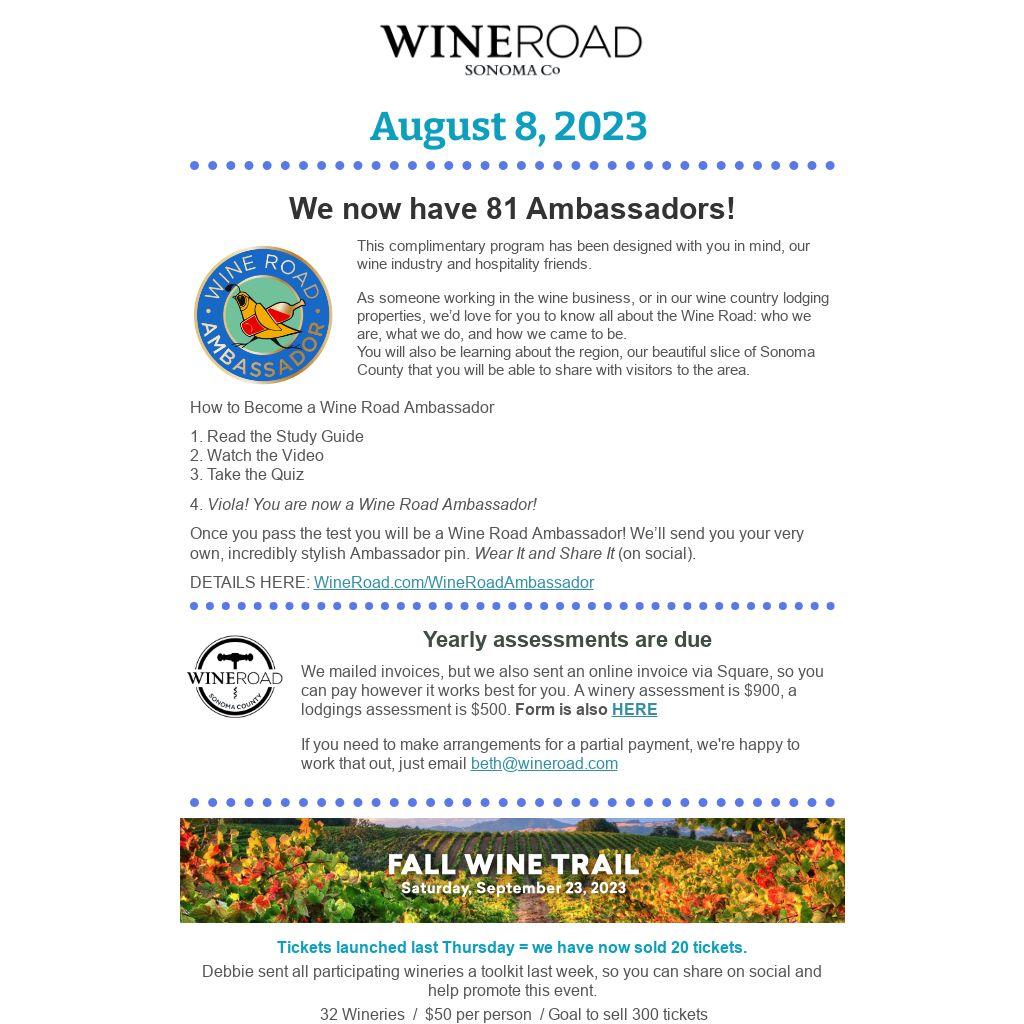 WINEROAD
SONOMA Co

August 8, 2023

We now have 81 Ambassadors!

WINE ROAD AMBASSADOR

This complimentary program has been designed with you in mind, our wine industry and hospitality friends.

As someone working in the wine business, or in our wine country lodging properties, we'd love for you to know all about the Wine Road: who we are, what we do, and how we came to be.
You will also be learning about the region, our beautiful slice of Sonoma County that you will be able to share with visitors to the area.

How to Become a Wine Road Ambassador

1. Read the Study Guide
2. Watch the Video
3. Take the Quiz

4. Viola! You are now a Wine Road Ambassador!

Once you pass the test you will be a Wine Road Ambassador! We'll send you your very own, incredibly stylish Ambassador pin. Wear It and Share It (on social).

DETAILS HERE: WineRoad.com/WineRoadAmbassador

WINEROAD SONOMA COUNTY

Yearly assessments are due

We mailed invoices, but we also sent an online invoice via Square, so you can pay however it works best for you. A winery assessment is $900, a lodgings assessment is $500. Form is also HERE

If you need to make arrangements for a partial payment, we're happy to work that out, just email beth@wineroad.com

FALL WINE TRAIL
Saturday, September 23, 2023

Tickets launched last Thursday = we have now sold 20 tickets.
Debbie sent all participating wineries a toolkit last week, so you can share on social and help promote this event.
32 Wineries / $50 per person / Goal to sell 300 tickets